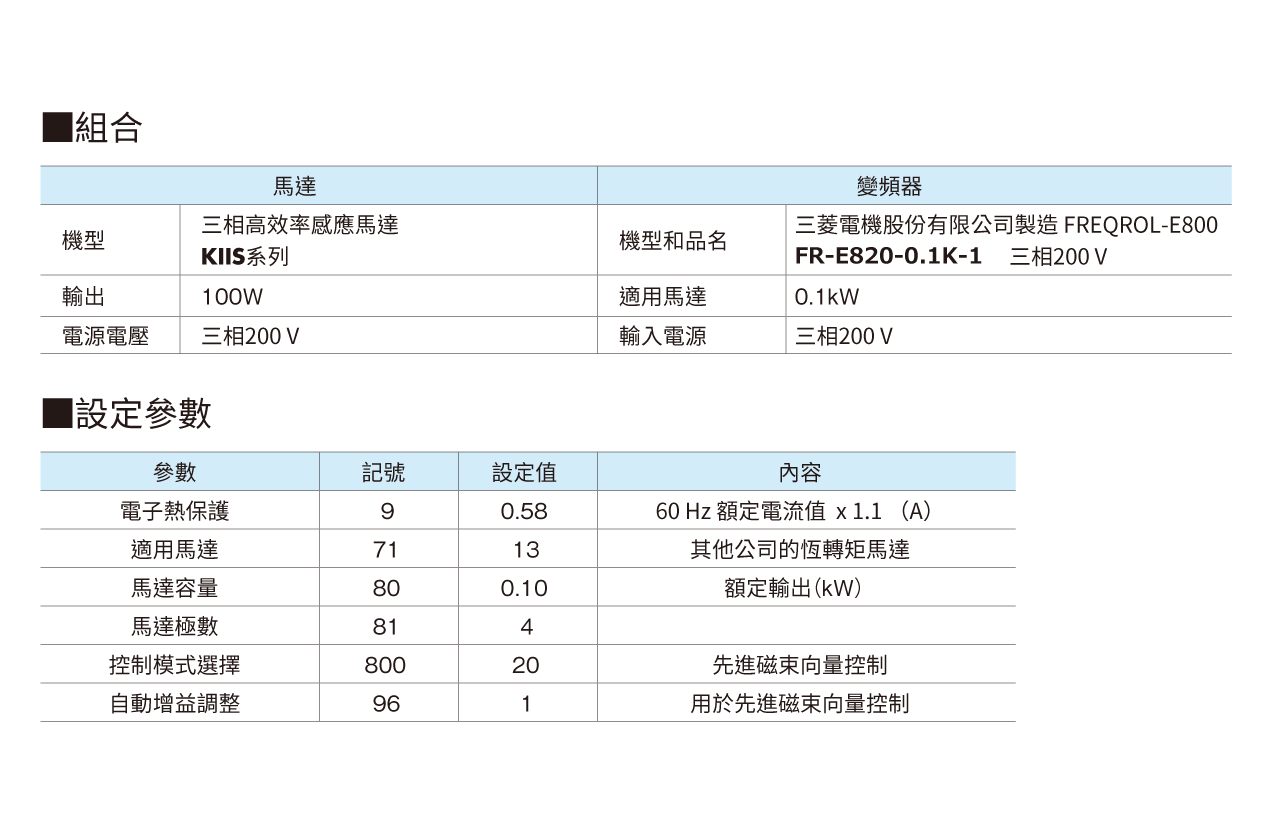 ■組合

| 馬達 | | 變頻器 | |
|---|---|---|---|
| 機型 | 三相高效率感應馬達 KIIS系列 | 機型和品名 | 三菱電機股份有限公司製造 FREQROL-E800 FR-E820-0.1K-1　三相200 V |
| 輸出 | 100W | 適用馬達 | 0.1kW |
| 電源電壓 | 三相200 V | 輸入電源 | 三相200 V |

■設定參數

| 參數 | 記號 | 設定值 | 內容 |
|---|---|---|---|
| 電子熱保護 | 9 | 0.58 | 60 Hz 額定電流值 x 1.1 (A) |
| 適用馬達 | 71 | 13 | 其他公司的恆轉矩馬達 |
| 馬達容量 | 80 | 0.10 | 額定輸出(kW) |
| 馬達極數 | 81 | 4 | |
| 控制模式選擇 | 800 | 20 | 先進磁束向量控制 |
| 自動增益調整 | 96 | 1 | 用於先進磁束向量控制 |